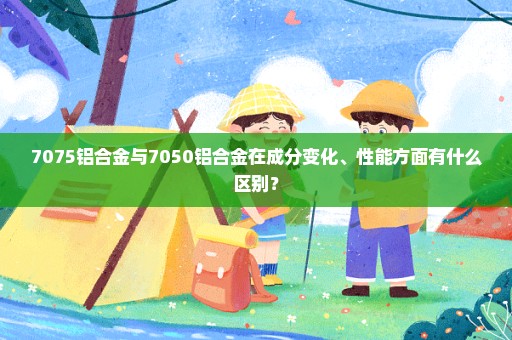 7075铝合金与7050铝合金在成分变化、性能方面有什么区别？